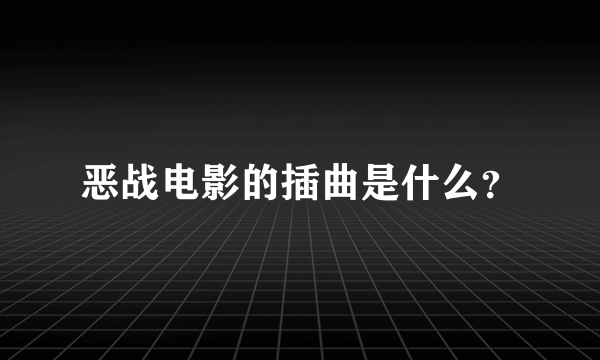 恶战电影的插曲是什么?